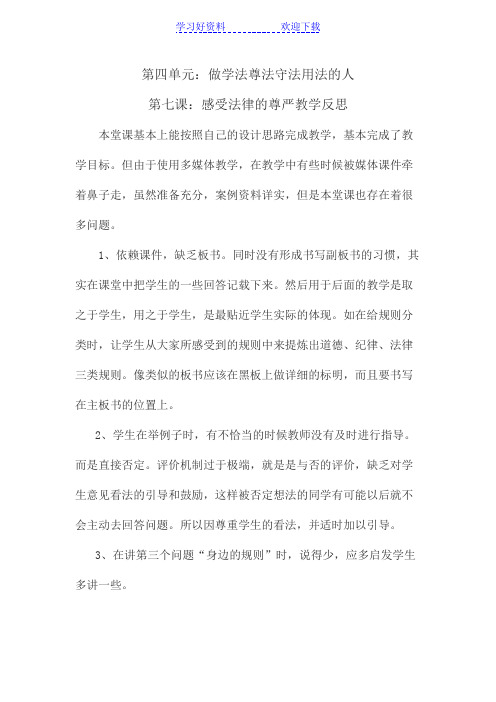 学习好资料　　　　欢迎下载

第四单元：做学法尊法守法用法的人

第七课：感受法律的尊严教学反思

本堂课基本上能按照自己的设计思路完成教学，基本完成了教学目标。但由于使用多媒体教学，在教学中有些时候被媒体课件牵着鼻子走，虽然准备充分，案例资料详实，但是本堂课也存在着很多问题。

1、依赖课件，缺乏板书。同时没有形成书写副板书的习惯，其实在课堂中把学生的一些回答记载下来。然后用于后面的教学是取之于学生，用之于学生，是最贴近学生实际的体现。如在给规则分类时，让学生从大家所感受到的规则中来提炼出道德、纪律、法律三类规则。像类似的板书应该在黑板上做详细的标明，而且要书写在主板书的位置上。

2、学生在举例子时，有不恰当的时候教师没有及时进行指导。而是直接否定。评价机制过于极端，就是是与否的评价，缺乏对学生意见看法的引导和鼓励，这样被否定想法的同学有可能以后就不会主动去回答问题。所以因尊重学生的看法，并适时加以引导。

3、在讲第三个问题“身边的规则”时，说得少，应多启发学生多讲一些。